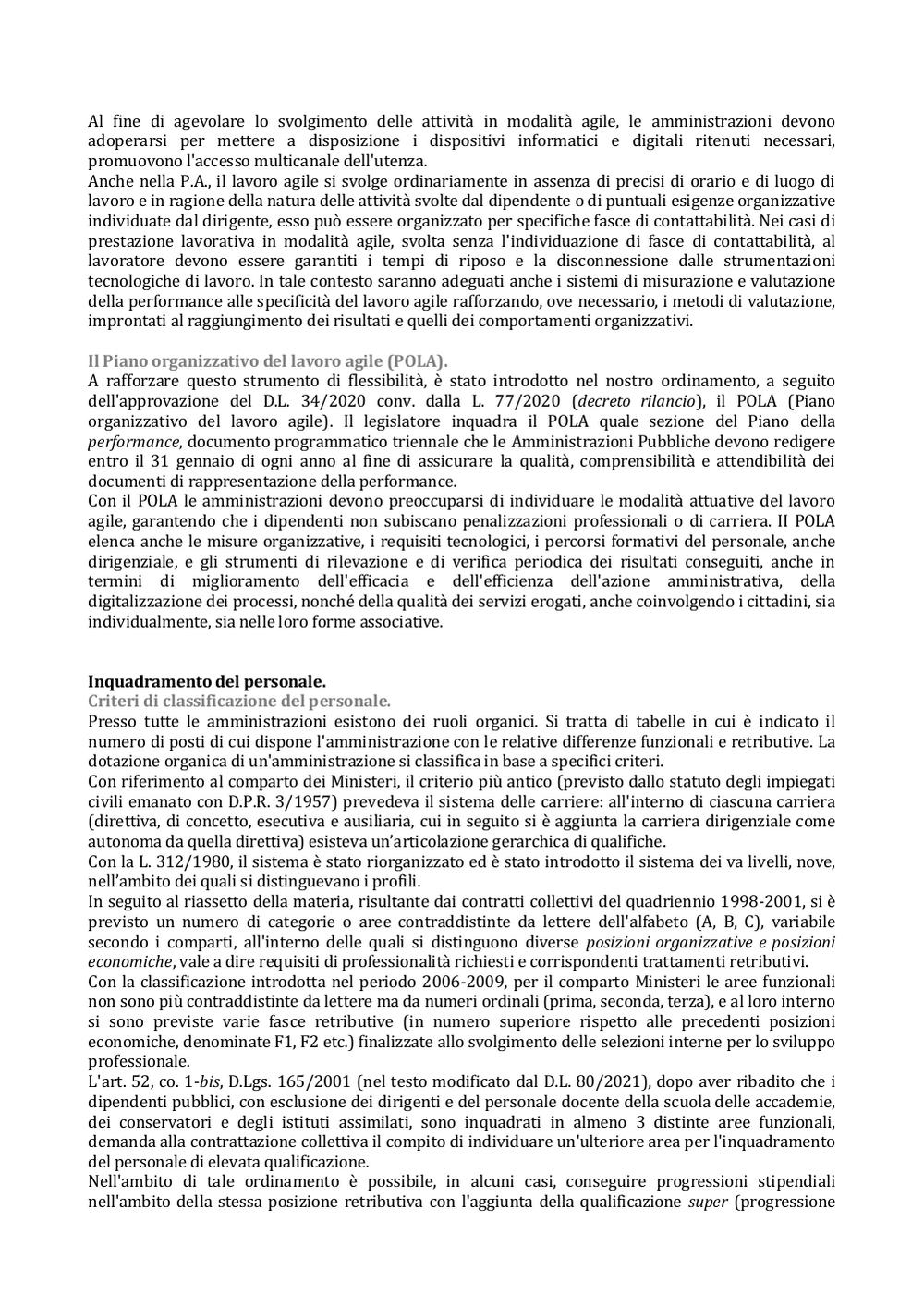 Al fine di agevolare lo svolgimento delle attività in modalità agile, le amministrazioni devono adoperarsi per mettere a disposizione i dispositivi informatici e digitali ritenuti necessari, promuovono l'accesso multicanale dell'utenza.
Anche nella P.A., il lavoro agile si svolge ordinariamente in assenza di precisi di orario e di luogo di lavoro e in ragione della natura delle attività svolte dal dipendente o di puntuali esigenze organizzative individuate dal dirigente, esso può essere organizzato per specifiche fasce di contattabilità. Nei casi di prestazione lavorativa in modalità agile, svolta senza l'individuazione di fasce di contattabilità, al lavoratore devono essere garantiti i tempi di riposo e la disconnessione dalle strumentazioni tecnologiche di lavoro. In tale contesto saranno adeguati anche i sistemi di misurazione e valutazione della performance alle specificità del lavoro agile rafforzando, ove necessario, i metodi di valutazione, improntati al raggiungimento dei risultati e quelli dei comportamenti organizzativi.

Il Piano organizzativo del lavoro agile (POLA).
A rafforzare questo strumento di flessibilità, è stato introdotto nel nostro ordinamento, a seguito dell'approvazione del D.L. 34/2020 conv. dalla L. 77/2020 (decreto rilancio), il POLA (Piano organizzativo del lavoro agile). Il legislatore inquadra il POLA quale sezione del Piano della performance, documento programmatico triennale che le Amministrazioni Pubbliche devono redigere entro il 31 gennaio di ogni anno al fine di assicurare la qualità, comprensibilità e attendibilità dei documenti di rappresentazione della performance.
Con il POLA le amministrazioni devono preoccuparsi di individuare le modalità attuative del lavoro agile, garantendo che i dipendenti non subiscano penalizzazioni professionali o di carriera. II POLA elenca anche le misure organizzative, i requisiti tecnologici, i percorsi formativi del personale, anche dirigenziale, e gli strumenti di rilevazione e di verifica periodica dei risultati conseguiti, anche in termini di miglioramento dell'efficacia e dell'efficienza dell'azione amministrativa, della digitalizzazione dei processi, nonché della qualità dei servizi erogati, anche coinvolgendo i cittadini, sia individualmente, sia nelle loro forme associative.

Inquadramento del personale.
Criteri di classificazione del personale.
Presso tutte le amministrazioni esistono dei ruoli organici. Si tratta di tabelle in cui è indicato il numero di posti di cui dispone l'amministrazione con le relative differenze funzionali e retributive. La dotazione organica di un'amministrazione si classifica in base a specifici criteri.
Con riferimento al comparto dei Ministeri, il criterio più antico (previsto dallo statuto degli impiegati civili emanato con D.P.R. 3/1957) prevedeva il sistema delle carriere: all'interno di ciascuna carriera (direttiva, di concetto, esecutiva e ausiliaria, cui in seguito si è aggiunta la carriera dirigenziale come autonoma da quella direttiva) esisteva un'articolazione gerarchica di qualifiche.
Con la L. 312/1980, il sistema è stato riorganizzato ed è stato introdotto il sistema dei va livelli, nove, nell'ambito dei quali si distinguevano i profili.
In seguito al riassetto della materia, risultante dai contratti collettivi del quadriennio 1998-2001, si è previsto un numero di categorie o aree contraddistinte da lettere dell'alfabeto (A, B, C), variabile secondo i comparti, all'interno delle quali si distinguono diverse posizioni organizzative e posizioni economiche, vale a dire requisiti di professionalità richiesti e corrispondenti trattamenti retributivi.
Con la classificazione introdotta nel periodo 2006-2009, per il comparto Ministeri le aree funzionali non sono più contraddistinte da lettere ma da numeri ordinali (prima, seconda, terza), e al loro interno si sono previste varie fasce retributive (in numero superiore rispetto alle precedenti posizioni economiche, denominate F1, F2 etc.) finalizzate allo svolgimento delle selezioni interne per lo sviluppo professionale.
L'art. 52, co. 1-bis, D.Lgs. 165/2001 (nel testo modificato dal D.L. 80/2021), dopo aver ribadito che i dipendenti pubblici, con esclusione dei dirigenti e del personale docente della scuola delle accademie, dei conservatori e degli istituti assimilati, sono inquadrati in almeno 3 distinte aree funzionali, demanda alla contrattazione collettiva il compito di individuare un'ulteriore area per l'inquadramento del personale di elevata qualificazione.
Nell'ambito di tale ordinamento è possibile, in alcuni casi, conseguire progressioni stipendiali nell'ambito della stessa posizione retributiva con l'aggiunta della qualificazione super (progressione